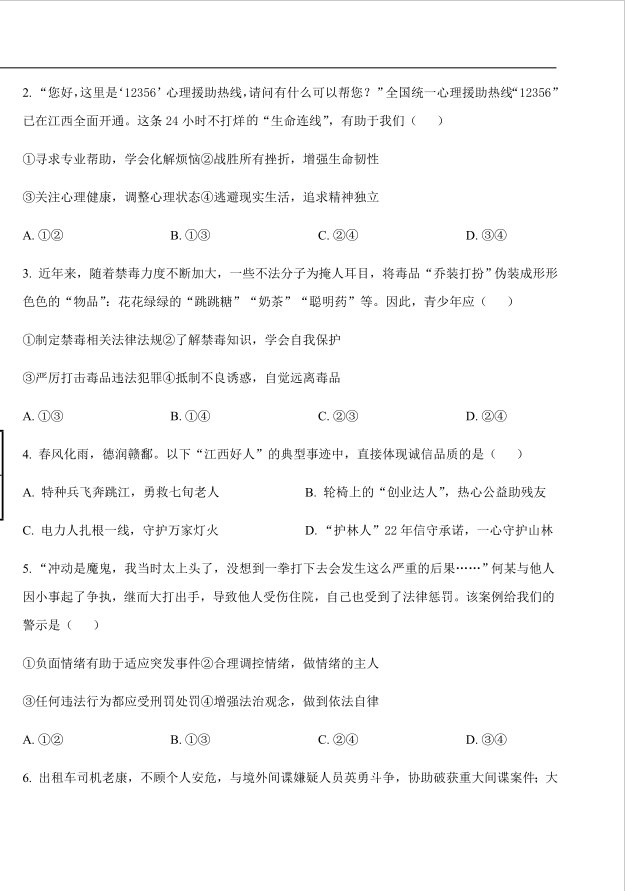 2. “您好,这里是‘12356’心理援助热线,请问有什么可以帮您？”全国统一心理援助热线“12356”已在江西全面开通。这条 24 小时不打烊的“生命连线”，有助于我们（　）

①寻求专业帮助，学会化解烦恼②战胜所有挫折，增强生命韧性

③关注心理健康，调整心理状态④逃避现实生活，追求精神独立

A. ①②　　B. ①③　　C. ②④　　D. ③④

3. 近年来，随着禁毒力度不断加大，一些不法分子为掩人耳目，将毒品“乔装打扮”伪装成形形色色的“物品”：花花绿绿的“跳跳糖”“奶茶”“聪明药”等。因此，青少年应（　）

①制定禁毒相关法律法规②了解禁毒知识，学会自我保护

③严厉打击毒品违法犯罪④抵制不良诱惑，自觉远离毒品

A. ①③　　B. ①④　　C. ②③　　D. ②④

4. 春风化雨，德润赣鄱。以下“江西好人”的典型事迹中，直接体现诚信品质的是（　）

A. 特种兵飞奔跳江，勇救七旬老人　　B. 轮椅上的“创业达人”，热心公益助残友

C. 电力人扎根一线，守护万家灯火　　D. “护林人”22 年信守承诺，一心守护山林

5. “冲动是魔鬼，我当时太上头了，没想到一拳打下去会发生这么严重的后果……”何某与他人因小事起了争执，继而大打出手，导致他人受伤住院，自己也受到了法律惩罚。该案例给我们的警示是（　）

①负面情绪有助于适应突发事件②合理调控情绪，做情绪的主人

③任何违法行为都应受刑罚处罚④增强法治观念，做到依法自律

A. ①②　　B. ①③　　C. ②④　　D. ③④

6. 出租车司机老康，不顾个人安危，与境外间谍嫌疑人员英勇斗争，协助破获重大间谍案件；大